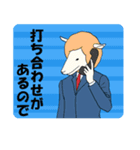 打ち合わせが
あるので